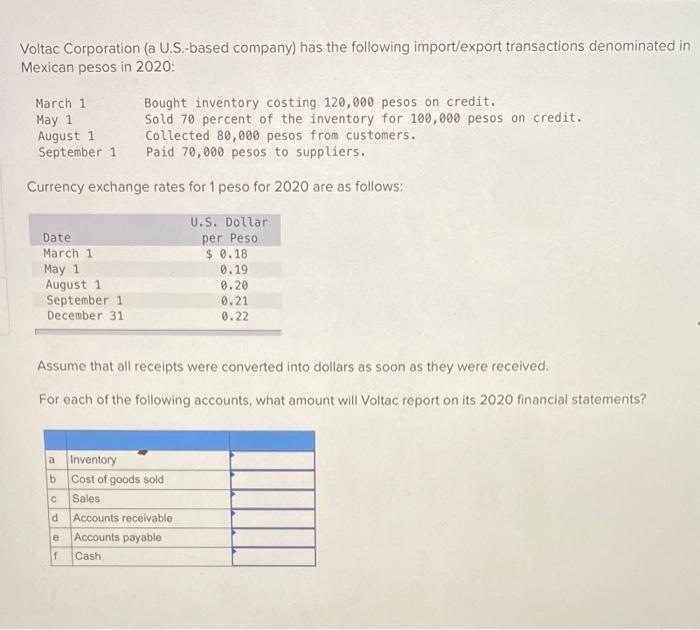 Voltac Corporation (a U.S.-based company) has the following import/export transactions denominated in Mexican pesos in 2020:

March 1 Bought inventory costing 120,000 pesos on credit.
May 1 Sold 70 percent of the inventory for 100,000 pesos on credit.
August 1 Collected 80,000 pesos from customers.
September 1 Paid 70,000 pesos to suppliers.

Currency exchange rates for 1 peso for 2020 are as follows:

| Date | U.S. Dollar per Peso |
|---|---|
| March 1 | $ 0.18 |
| May 1 | 0.19 |
| August 1 | 0.20 |
| September 1 | 0.21 |
| December 31 | 0.22 |

Assume that all receipts were converted into dollars as soon as they were received.

For each of the following accounts, what amount will Voltac report on its 2020 financial statements?

| | | |
|---|---|---|
| a | Inventory | |
| b | Cost of goods sold | |
| c | Sales | |
| d | Accounts receivable | |
| e | Accounts payable | |
| f | Cash | |